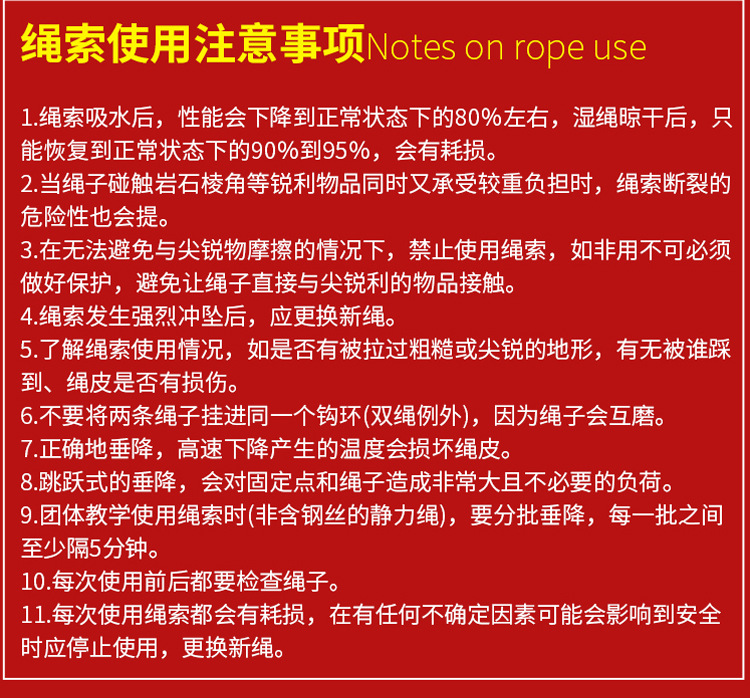 绳索使用注意事项Notes on rope use

1.绳索吸水后，性能会下降到正常状态下的80%左右，湿绳晾干后，只能恢复到正常状态下的90%到95%，会有耗损。

2.当绳子碰触岩石棱角等锐利物品同时又承受较重负担时，绳索断裂的危险性也会提。

3.在无法避免与尖锐物摩擦的情况下，禁止使用绳索，如非用不可必须做好保护，避免让绳子直接与尖锐利的物品接触。

4.绳索发生强烈冲坠后，应更换新绳。

5.了解绳索使用情况，如是否有被拉过粗糙或尖锐的地形，有无被谁踩到、绳皮是否有损伤。

6.不要将两条绳子挂进同一个钩环(双绳例外)，因为绳子会互磨。

7.正确地垂降，高速下降产生的温度会损坏绳皮。

8.跳跃式的垂降，会对固定点和绳子造成非常大且不必要的负荷。

9.团体教学使用绳索时(非含钢丝的静力绳)，要分批垂降，每一批之间至少隔5分钟。

10.每次使用前后都要检查绳子。

11.每次使用绳索都会有耗损，在有任何不确定因素可能会影响到安全时应停止使用，更换新绳。